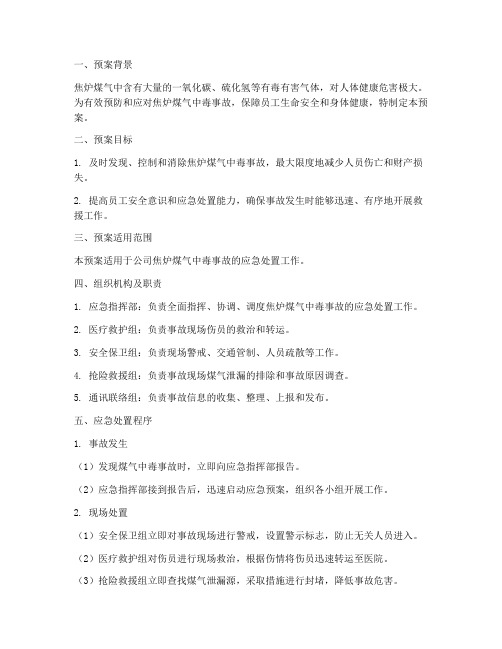 一、预案背景

焦炉煤气中含有大量的一氧化碳、硫化氢等有毒有害气体，对人体健康危害极大。为有效预防和应对焦炉煤气中毒事故，保障员工生命安全和身体健康，特制定本预案。

二、预案目标

1. 及时发现、控制和消除焦炉煤气中毒事故，最大限度地减少人员伤亡和财产损失。

2. 提高员工安全意识和应急处置能力，确保事故发生时能够迅速、有序地开展救援工作。

三、预案适用范围

本预案适用于公司焦炉煤气中毒事故的应急处置工作。

四、组织机构及职责

1. 应急指挥部：负责全面指挥、协调、调度焦炉煤气中毒事故的应急处置工作。

2. 医疗救护组：负责事故现场伤员的救治和转运。

3. 安全保卫组：负责现场警戒、交通管制、人员疏散等工作。

4. 抢险救援组：负责事故现场煤气泄漏的排除和事故原因调查。

5. 通讯联络组：负责事故信息的收集、整理、上报和发布。

五、应急处置程序

1. 事故发生

（1）发现煤气中毒事故时，立即向应急指挥部报告。

（2）应急指挥部接到报告后，迅速启动应急预案，组织各小组开展工作。

2. 现场处置

（1）安全保卫组立即对事故现场进行警戒，设置警示标志，防止无关人员进入。

（2）医疗救护组对伤员进行现场救治，根据伤情将伤员迅速转运至医院。

（3）抢险救援组立即查找煤气泄漏源，采取措施进行封堵，降低事故危害。